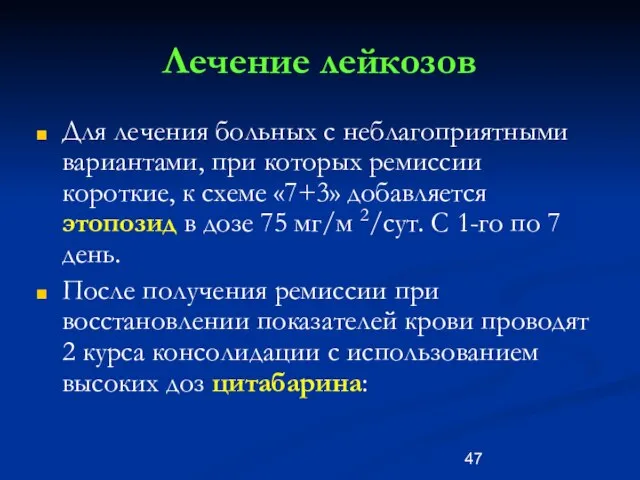 Лечение лейкозов

Для лечения больных с неблагоприятными вариантами, при которых ремиссии короткие, к схеме «7+3» добавляется этопозид в дозе 75 мг/м $^2$/сут. С 1-го по 7 день.

После получения ремиссии при восстановлении показателей крови проводят 2 курса консолидации с использованием высоких доз цитабарина:

47